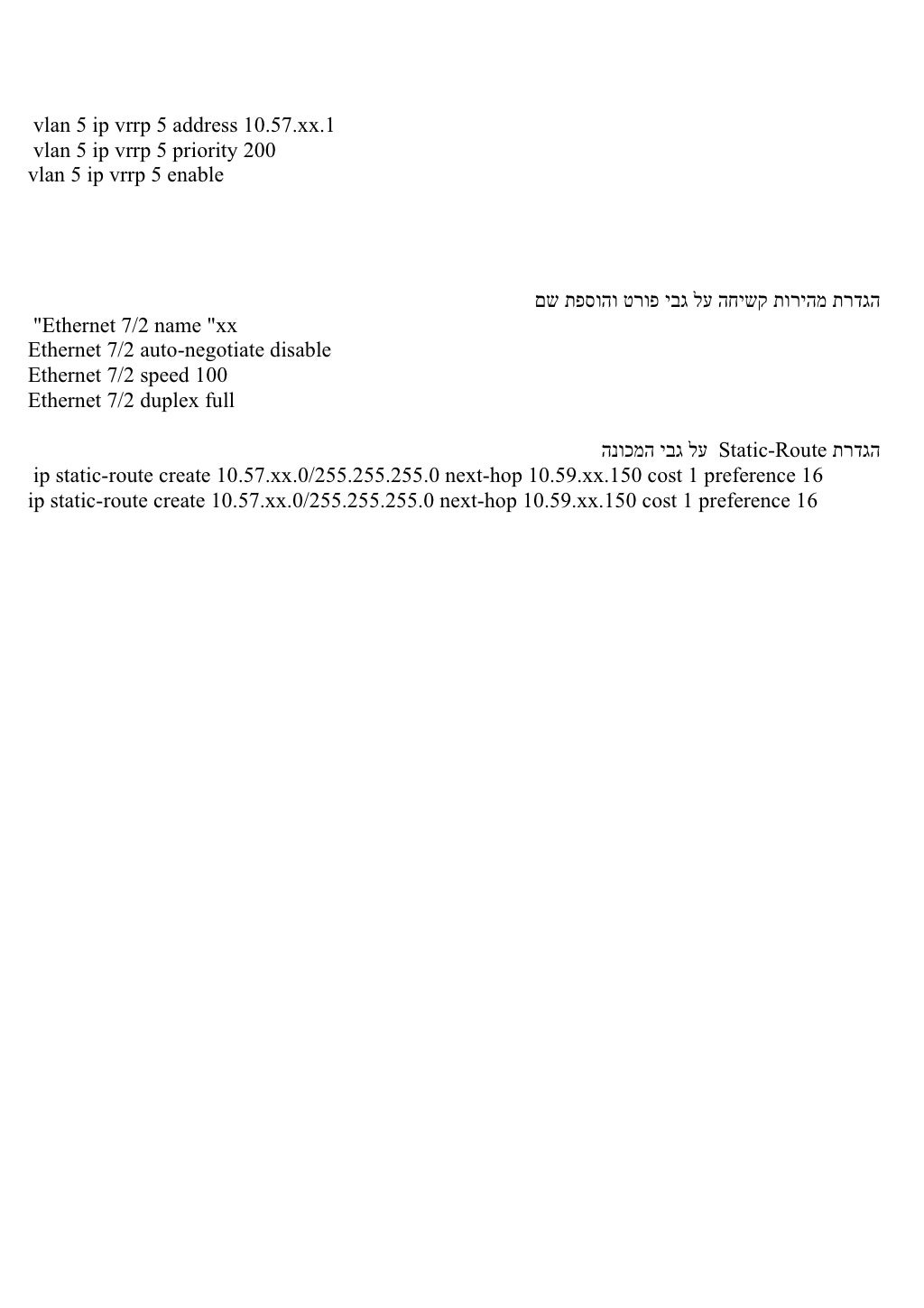 vlan 5 ip vrrp 5 address 10.57.xx.1
vlan 5 ip vrrp 5 priority 200
vlan 5 ip vrrp 5 enable

הגדרת מהירות קשיחה על גבי פורט והוספת שם
"Ethernet 7/2 name "xx
Ethernet 7/2 auto-negotiate disable
Ethernet 7/2 speed 100
Ethernet 7/2 duplex full

הגדרת Static-Route על גבי המכונה
ip static-route create 10.57.xx.0/255.255.255.0 next-hop 10.59.xx.150 cost 1 preference 16
ip static-route create 10.57.xx.0/255.255.255.0 next-hop 10.59.xx.150 cost 1 preference 16